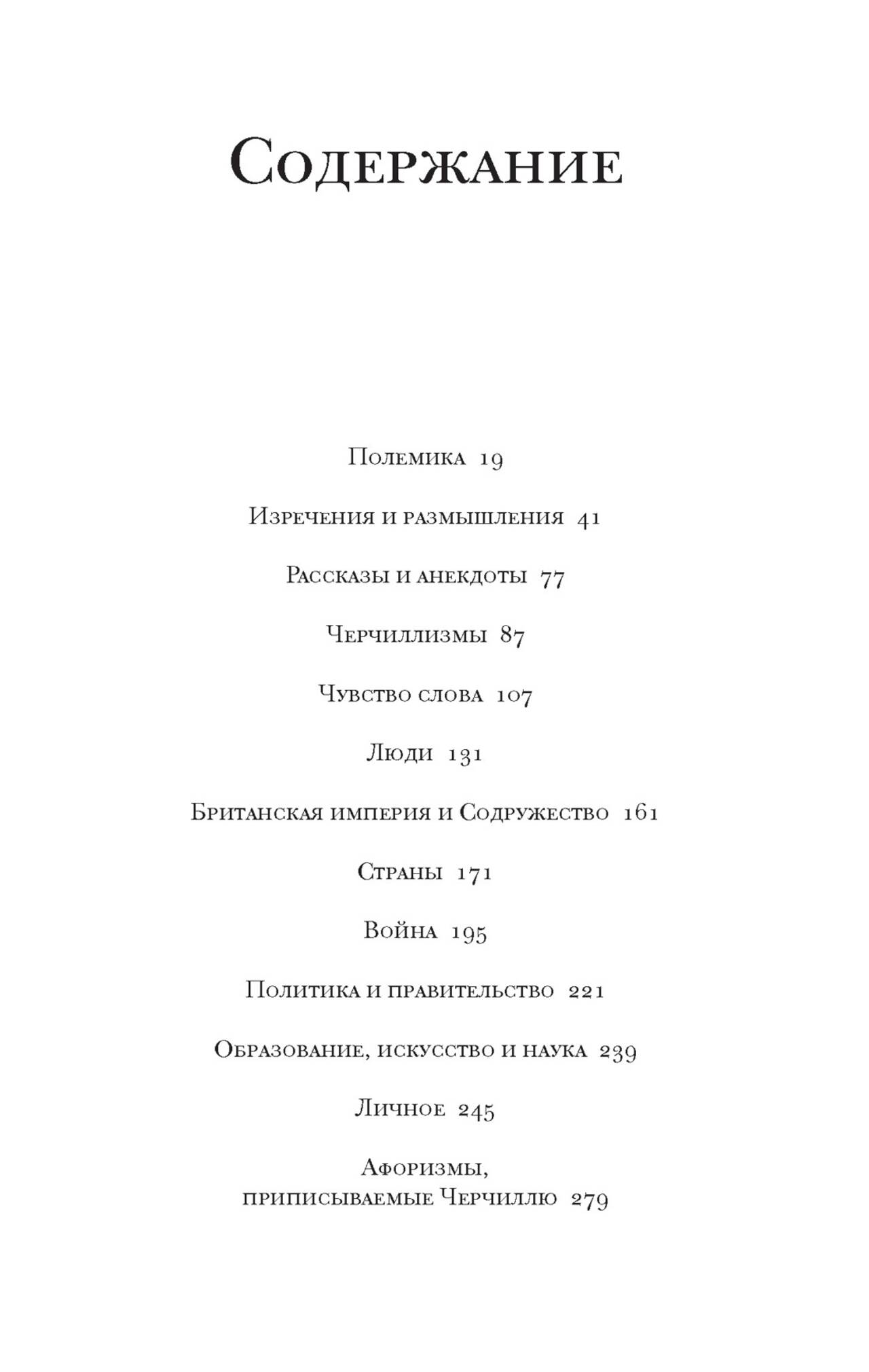 Содержание

Полемика 19

Изречения и размышления 41

Рассказы и анекдоты 77

Черчиллизмы 87

Чувство слова 107

Люди 131

Британская империя и Содружество 161

Страны 171

Война 195

Политика и правительство 221

Образование, искусство и наука 239

Личное 245

Афоризмы, приписываемые Черчиллю 279